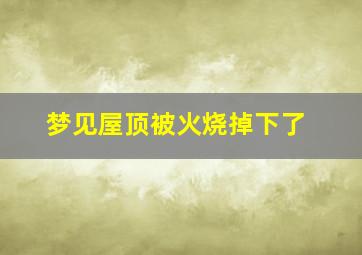 梦见屋顶被火烧掉下了